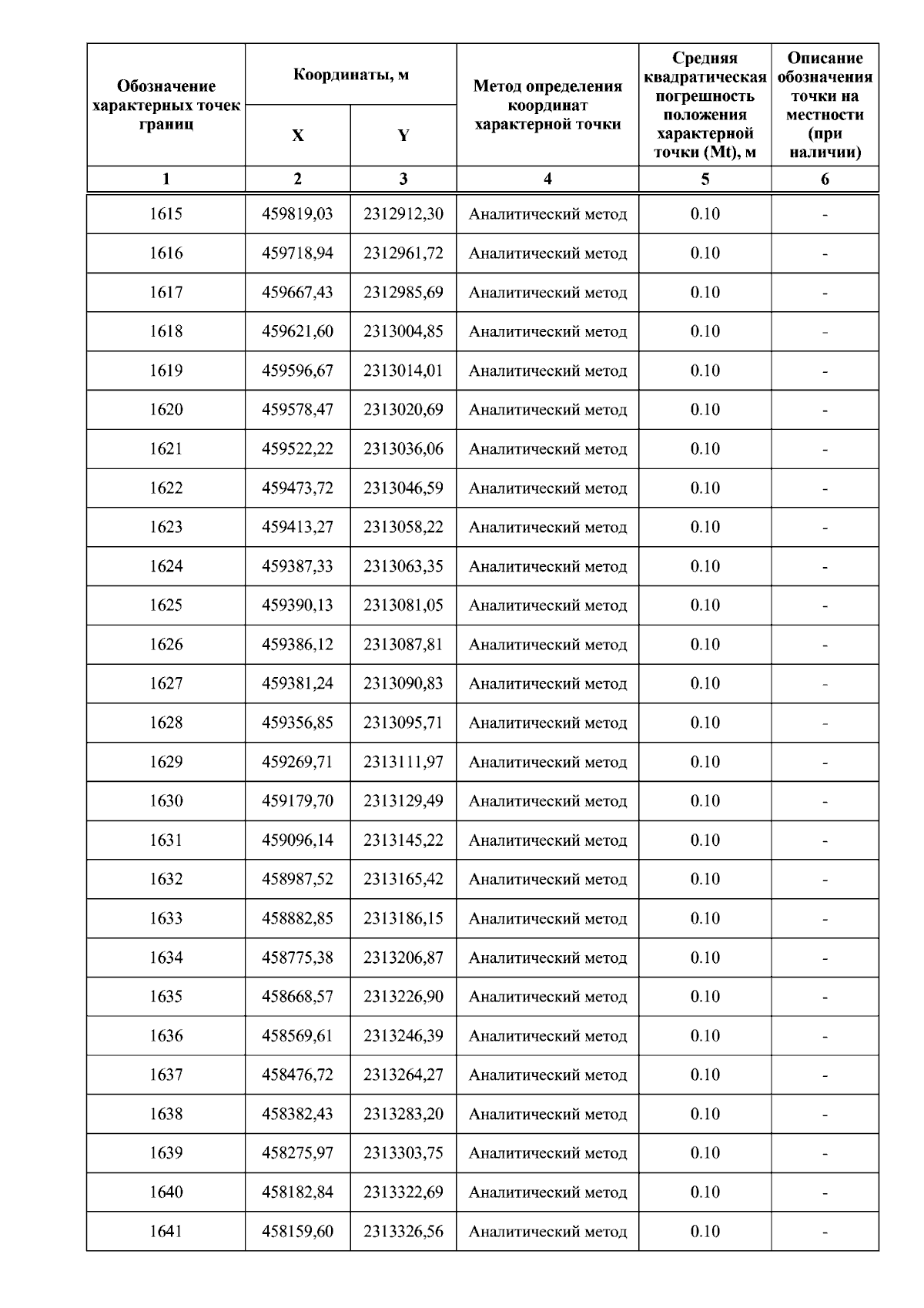 | Обозначение характерных точек границ | Координаты, м X | Координаты, м Y | Метод определения координат характерной точки | Средняя квадратическая погрешность положения характерной точки (Mt), м | Описание обозначения точки на местности (при наличии) |
|---|---|---|---|---|---|
| 1 | 2 | 3 | 4 | 5 | 6 |
| 1615 | 459819,03 | 2312912,30 | Аналитический метод | 0.10 | - |
| 1616 | 459718,94 | 2312961,72 | Аналитический метод | 0.10 | - |
| 1617 | 459667,43 | 2312985,69 | Аналитический метод | 0.10 | - |
| 1618 | 459621,60 | 2313004,85 | Аналитический метод | 0.10 | - |
| 1619 | 459596,67 | 2313014,01 | Аналитический метод | 0.10 | - |
| 1620 | 459578,47 | 2313020,69 | Аналитический метод | 0.10 | - |
| 1621 | 459522,22 | 2313036,06 | Аналитический метод | 0.10 | - |
| 1622 | 459473,72 | 2313046,59 | Аналитический метод | 0.10 | - |
| 1623 | 459413,27 | 2313058,22 | Аналитический метод | 0.10 | - |
| 1624 | 459387,33 | 2313063,35 | Аналитический метод | 0.10 | - |
| 1625 | 459390,13 | 2313081,05 | Аналитический метод | 0.10 | - |
| 1626 | 459386,12 | 2313087,81 | Аналитический метод | 0.10 | - |
| 1627 | 459381,24 | 2313090,83 | Аналитический метод | 0.10 | - |
| 1628 | 459356,85 | 2313095,71 | Аналитический метод | 0.10 | - |
| 1629 | 459269,71 | 2313111,97 | Аналитический метод | 0.10 | - |
| 1630 | 459179,70 | 2313129,49 | Аналитический метод | 0.10 | - |
| 1631 | 459096,14 | 2313145,22 | Аналитический метод | 0.10 | - |
| 1632 | 458987,52 | 2313165,42 | Аналитический метод | 0.10 | - |
| 1633 | 458882,85 | 2313186,15 | Аналитический метод | 0.10 | - |
| 1634 | 458775,38 | 2313206,87 | Аналитический метод | 0.10 | - |
| 1635 | 458668,57 | 2313226,90 | Аналитический метод | 0.10 | - |
| 1636 | 458569,61 | 2313246,39 | Аналитический метод | 0.10 | - |
| 1637 | 458476,72 | 2313264,27 | Аналитический метод | 0.10 | - |
| 1638 | 458382,43 | 2313283,20 | Аналитический метод | 0.10 | - |
| 1639 | 458275,97 | 2313303,75 | Аналитический метод | 0.10 | - |
| 1640 | 458182,84 | 2313322,69 | Аналитический метод | 0.10 | - |
| 1641 | 458159,60 | 2313326,56 | Аналитический метод | 0.10 | - |